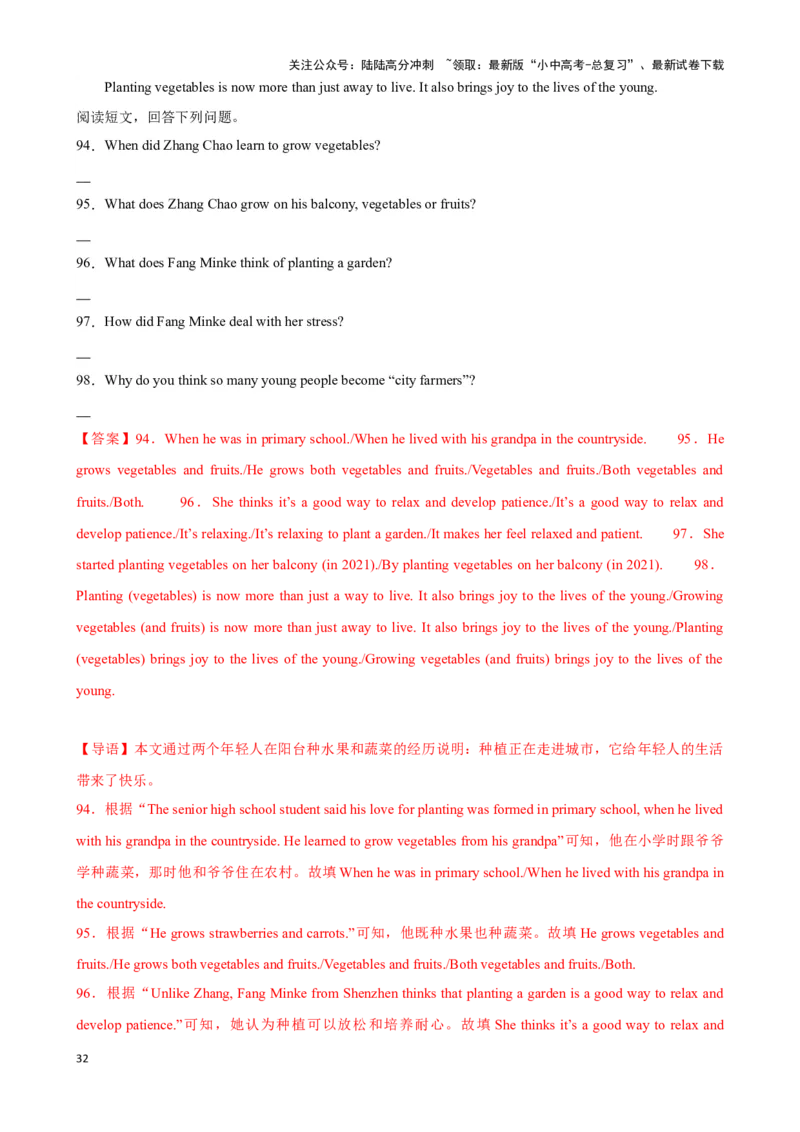 关注公众号：陆陆高分冲刺 ~领取：最新版“小中高考-总复习”、最新试卷下载

Planting vegetables is now more than just away to live. It also brings joy to the lives of the young.

阅读短文，回答下列问题。

94．When did Zhang Chao learn to grow vegetables?

—

95．What does Zhang Chao grow on his balcony, vegetables or fruits?

—

96．What does Fang Minke think of planting a garden?

—

97．How did Fang Minke deal with her stress?

—

98．Why do you think so many young people become “city farmers”?

—

【答案】94．When he was in primary school./When he lived with his grandpa in the countryside. 95．He grows vegetables and fruits./He grows both vegetables and fruits./Vegetables and fruits./Both vegetables and fruits./Both. 96．She thinks it’s a good way to relax and develop patience./It’s a good way to relax and develop patience./It’s relaxing./It’s relaxing to plant a garden./It makes her feel relaxed and patient. 97．She started planting vegetables on her balcony (in 2021)./By planting vegetables on her balcony (in 2021). 98．Planting (vegetables) is now more than just a way to live. It also brings joy to the lives of the young./Growing vegetables (and fruits) is now more than just away to live. It also brings joy to the lives of the young./Planting (vegetables) brings joy to the lives of the young./Growing vegetables (and fruits) brings joy to the lives of the young.

【导语】本文通过两个年轻人在阳台种水果和蔬菜的经历说明：种植正在走进城市，它给年轻人的生活带来了快乐。

94．根据“The senior high school student said his love for planting was formed in primary school, when he lived with his grandpa in the countryside. He learned to grow vegetables from his grandpa”可知，他在小学时跟爷爷学种蔬菜，那时他和爷爷住在农村。故填 When he was in primary school./When he lived with his grandpa in the countryside.

95．根据“He grows strawberries and carrots.”可知，他既种水果也种蔬菜。故填 He grows vegetables and fruits./He grows both vegetables and fruits./Vegetables and fruits./Both vegetables and fruits./Both.

96．根据“Unlike Zhang, Fang Minke from Shenzhen thinks that planting a garden is a good way to relax and develop patience.”可知，她认为种植可以放松和培养耐心。故填 She thinks it’s a good way to relax and

32